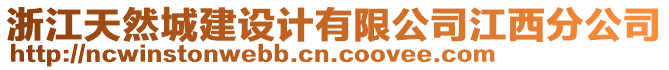 浙江天然城建设计有限公司江西分公司
http://ncwinstonwebb.cn.coovee.com